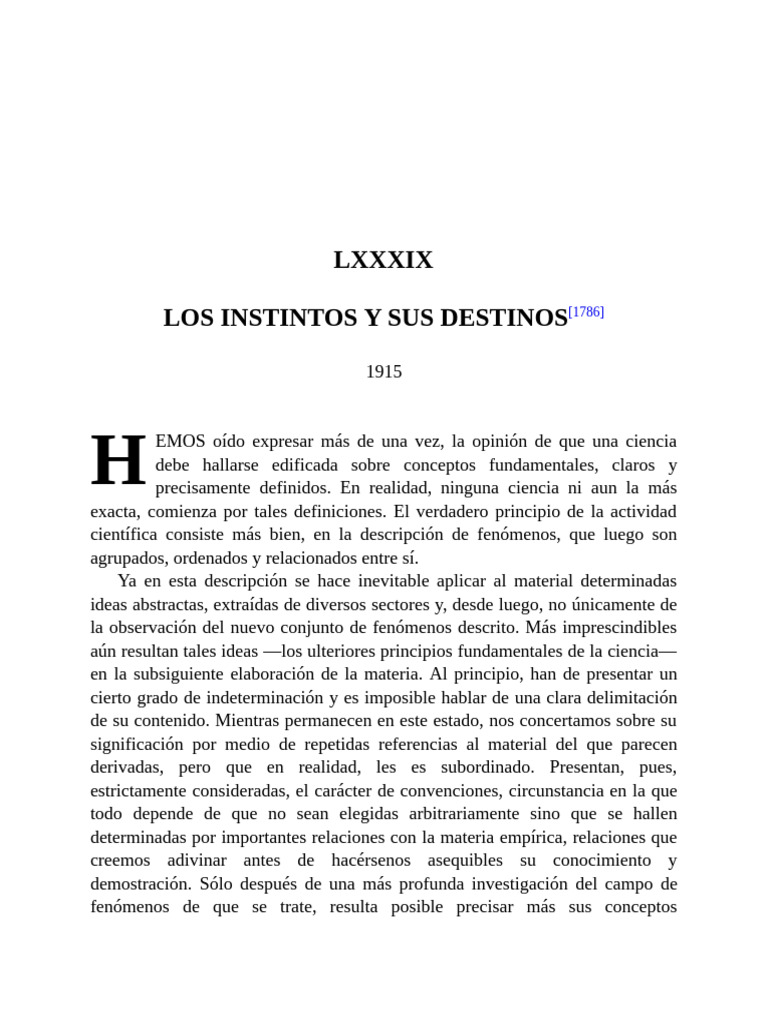 LXXXIX

LOS INSTINTOS Y SUS DESTINOS[1786]

1915

HEMOS oído expresar más de una vez, la opinión de que una ciencia debe hallarse edificada sobre conceptos fundamentales, claros y precisamente definidos. En realidad, ninguna ciencia ni aun la más exacta, comienza por tales definiciones. El verdadero principio de la actividad científica consiste más bien, en la descripción de fenómenos, que luego son agrupados, ordenados y relacionados entre sí.

Ya en esta descripción se hace inevitable aplicar al material determinadas ideas abstractas, extraídas de diversos sectores y, desde luego, no únicamente de la observación del nuevo conjunto de fenómenos descrito. Más imprescindibles aún resultan tales ideas —los ulteriores principios fundamentales de la ciencia— en la subsiguiente elaboración de la materia. Al principio, han de presentar un cierto grado de indeterminación y es imposible hablar de una clara delimitación de su contenido. Mientras permanecen en este estado, nos concertamos sobre su significación por medio de repetidas referencias al material del que parecen derivadas, pero que en realidad, les es subordinado. Presentan, pues, estrictamente consideradas, el carácter de convenciones, circunstancia en la que todo depende de que no sean elegidas arbitrariamente sino que se hallen determinadas por importantes relaciones con la materia empírica, relaciones que creemos adivinar antes de hacérsenos asequibles su conocimiento y demostración. Sólo después de una más profunda investigación del campo de fenómenos de que se trate, resulta posible precisar más sus conceptos